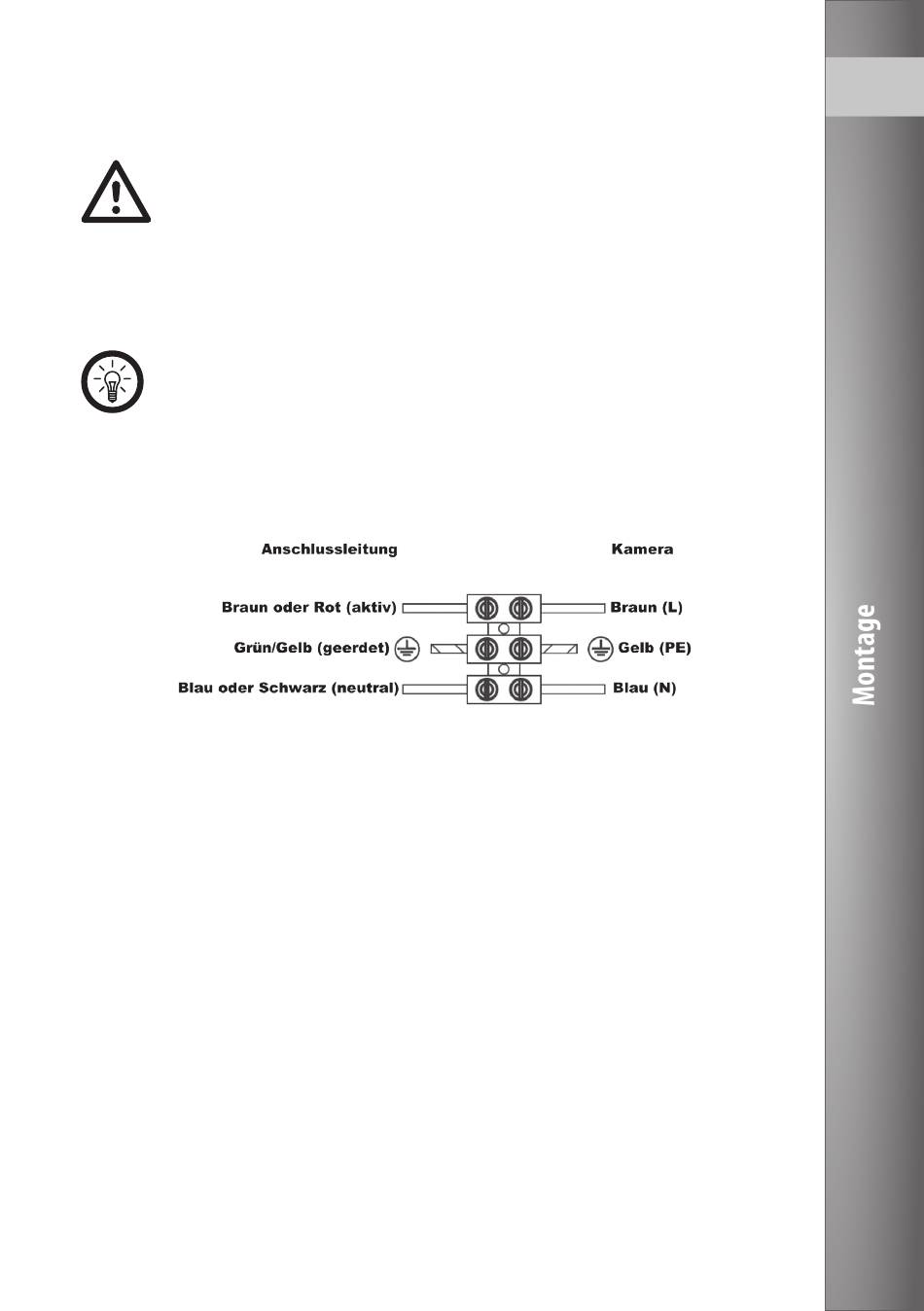 Anschlussleitung

Kamera

Braun oder Rot (aktiv)

Braun (L)

Grün/Gelb (geerdet)

Gelb (PE)

Blau oder Schwarz (neutral)

Blau (N)

Montage